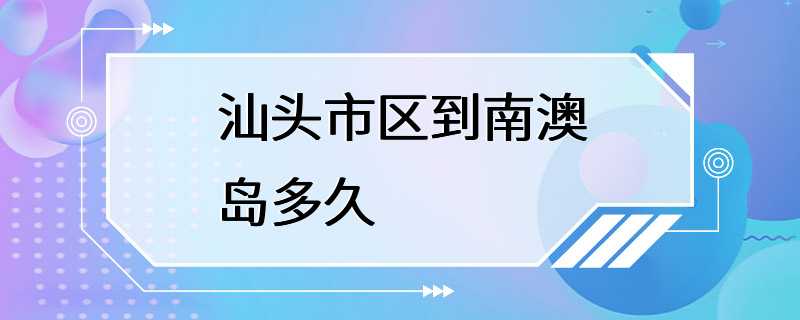 汕头市区到南澳岛多久